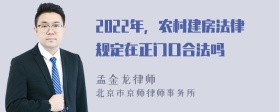 2022年，农村建房法律规定在正门口合法吗

孟金龙律师
北京市京师律师事务所